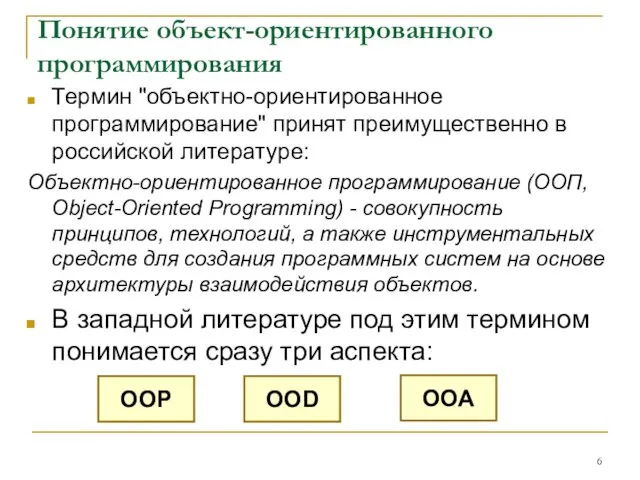 Понятие объект-ориентированного программирования

Термин "объектно-ориентированное программирование" принят преимущественно в российской литературе:

Объектно-ориентированное программирование (ООП, Object-Oriented Programming) - совокупность принципов, технологий, а также инструментальных средств для создания программных систем на основе архитектуры взаимодействия объектов.

В западной литературе под этим термином понимается сразу три аспекта:

OOP

OOD

OOA

6